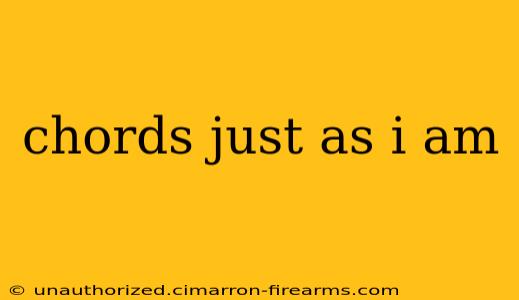 chords just as i am

© unauthorized.cimarron-firearms.com